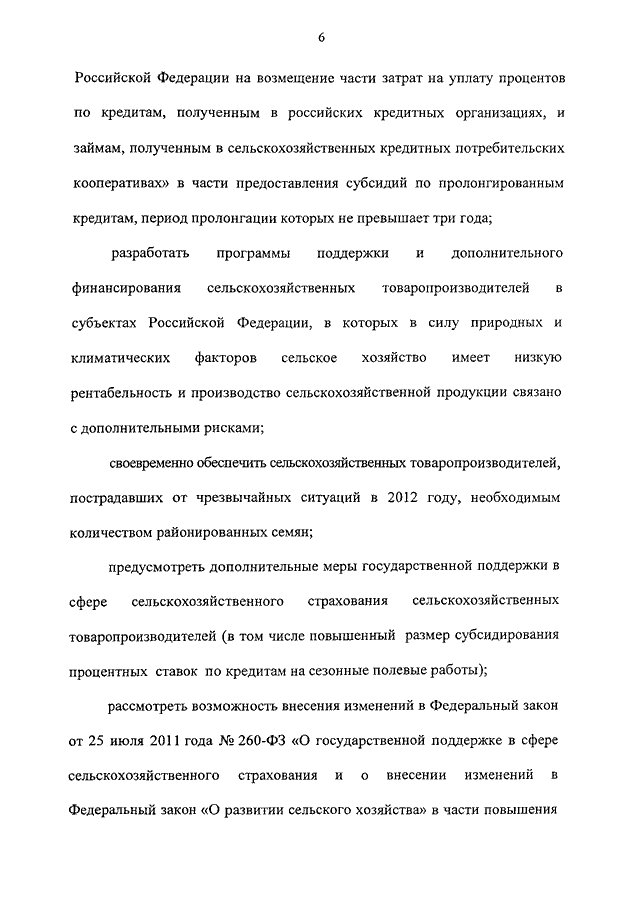 6

Российской Федерации на возмещение части затрат на уплату процентов по кредитам, полученным в российских кредитных организациях, и займам, полученным в сельскохозяйственных кредитных потребительских кооперативах» в части предоставления субсидий по пролонгированным кредитам, период пролонгации которых не превышает три года;

разработать программы поддержки и дополнительного финансирования сельскохозяйственных товаропроизводителей в субъектах Российской Федерации, в которых в силу природных и климатических факторов сельское хозяйство имеет низкую рентабельность и производство сельскохозяйственной продукции связано с дополнительными рисками;

своевременно обеспечить сельскохозяйственных товаропроизводителей, пострадавших от чрезвычайных ситуаций в 2012 году, необходимым количеством районированных семян;

предусмотреть дополнительные меры государственной поддержки в сфере сельскохозяйственного страхования сельскохозяйственных товаропроизводителей (в том числе повышенный размер субсидирования процентных ставок по кредитам на сезонные полевые работы);

рассмотреть возможность внесения изменений в Федеральный закон от 25 июля 2011 года № 260-ФЗ «О государственной поддержке в сфере сельскохозяйственного страхования и о внесении изменений в Федеральный закон «О развитии сельского хозяйства» в части повышения